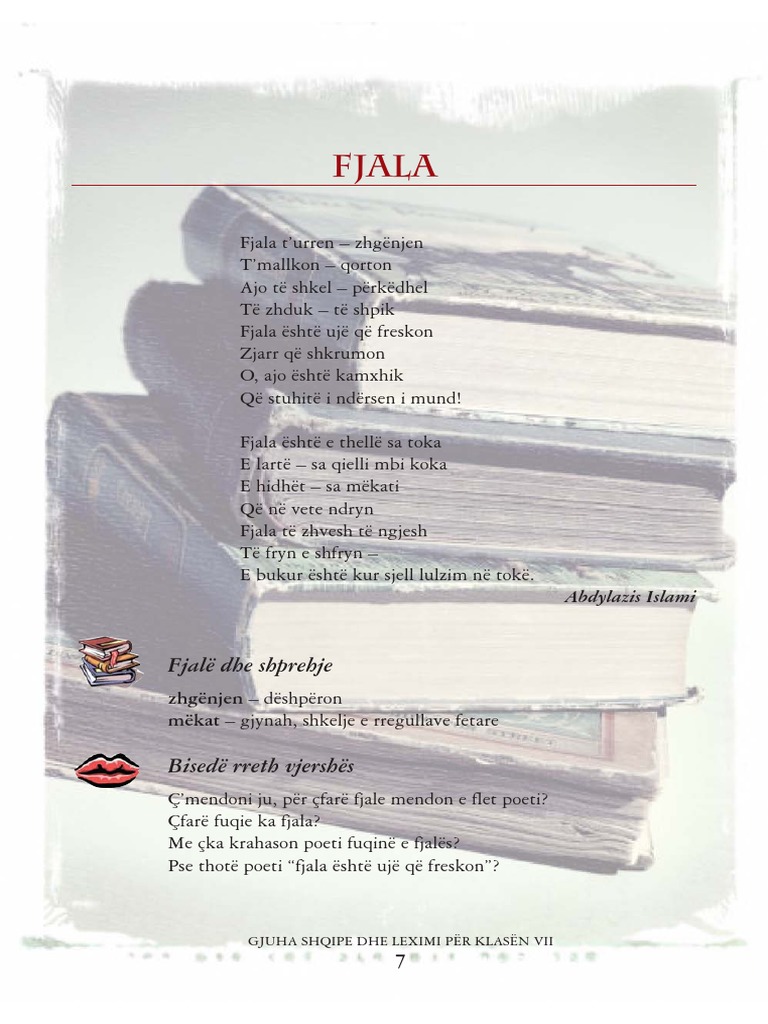 FJALA

Fjala t'urren – zhgënjen
T'mallkon – qorton
Ajo të shkel – përkëdhel
Të zhduk – të shpik
Fjala është ujë që freskon
Zjarr që shkrumon
O, ajo është kamxhik
Që stuhitë i ndërsen i mund!

Fjala është e thellë sa toka
E lartë – sa qielli mbi koka
E hidhët – sa mëkati
Që në vete ndryn
Fjala të zhvesh të ngjesh
Të fryn e shfryn –
E bukur është kur sjell lulzim në tokë.

Abdylazis Islami

Fjalë dhe shprehje

zhgënjen – dëshpëron
mëkat – gjynah, shkelje e rregullave fetare

Bisedë rreth vjershës

Ç'mendoni ju, për çfarë fjale mendon e flet poeti?
Çfarë fuqie ka fjala?
Me çka krahason poeti fuqinë e fjalës?
Pse thotë poeti "fjala është ujë që freskon"?

GJUHA SHQIPE DHE LEXIMI PËR KLASËN VII
7